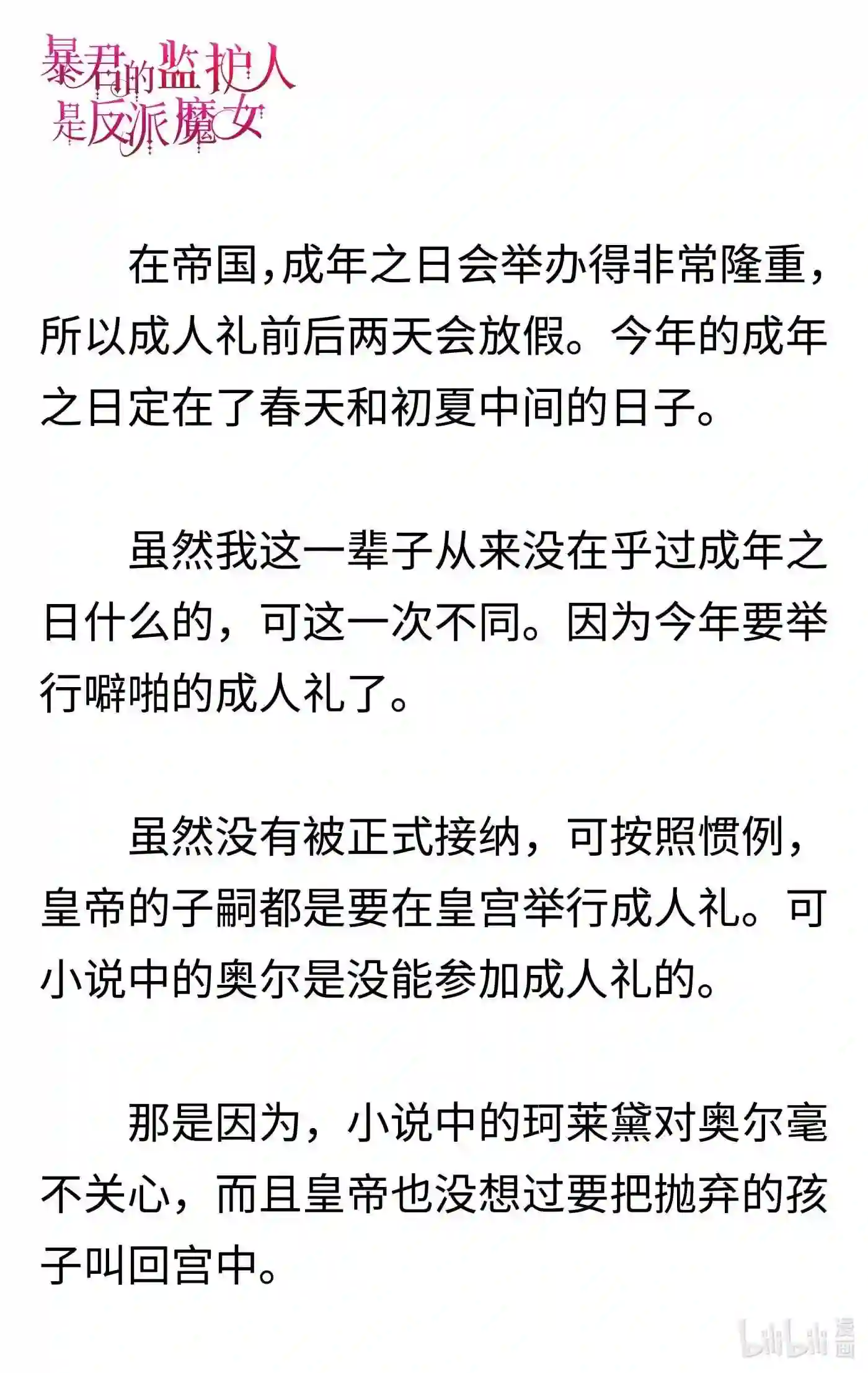 暴君的监护人是反派魔女

在帝国,成年之日会举办得非常隆重,所以成人礼前后两天会放假。今年的成年之日定在了春天和初夏中间的日子。

虽然我这一辈子从来没在乎过成年之日什么的，可这一次不同。因为今年要举行噼啪的成人礼了。

虽然没有被正式接纳，可按照惯例，皇帝的子嗣都是要在皇宫举行成人礼。可小说中的奥尔是没能参加成人礼的。

那是因为，小说中的珂莱黛对奥尔毫不关心，而且皇帝也没想过要把抛弃的孩子叫回宫中。

bilibili 漫画